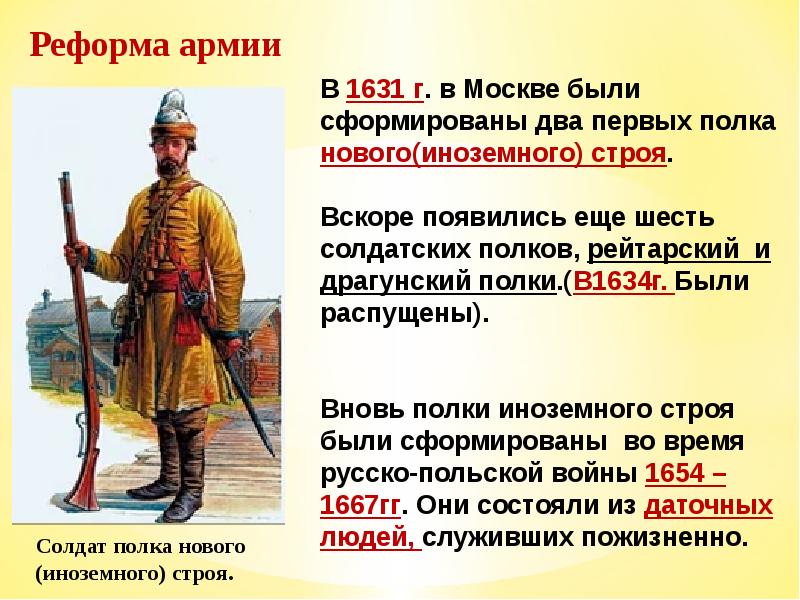 Реформа армии

В 1631 г. в Москве были сформированы два первых полка нового(иноземного) строя.

Вскоре появились еще шесть солдатских полков, рейтарский и драгунский полки.(В1634г. Были распущены).

Вновь полки иноземного строя были сформированы во время русско-польской войны 1654 – 1667гг. Они состояли из даточных людей, служивших пожизненно.

Солдат полка нового (иноземного) строя.